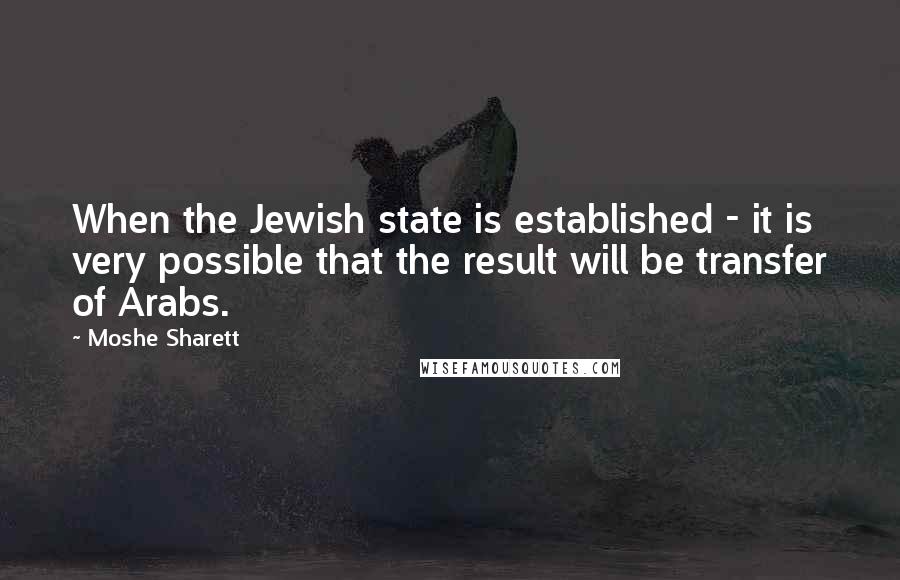 When the Jewish state is established - it is very possible that the result will be transfer of Arabs.

~ Moshe Sharett

WISEFAMOUSQUOTES.COM